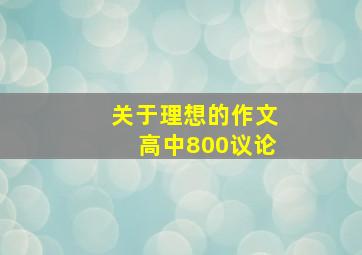 关于理想的作文
高中800议论